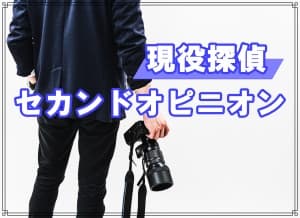 現役探偵
セカンドオピニオン